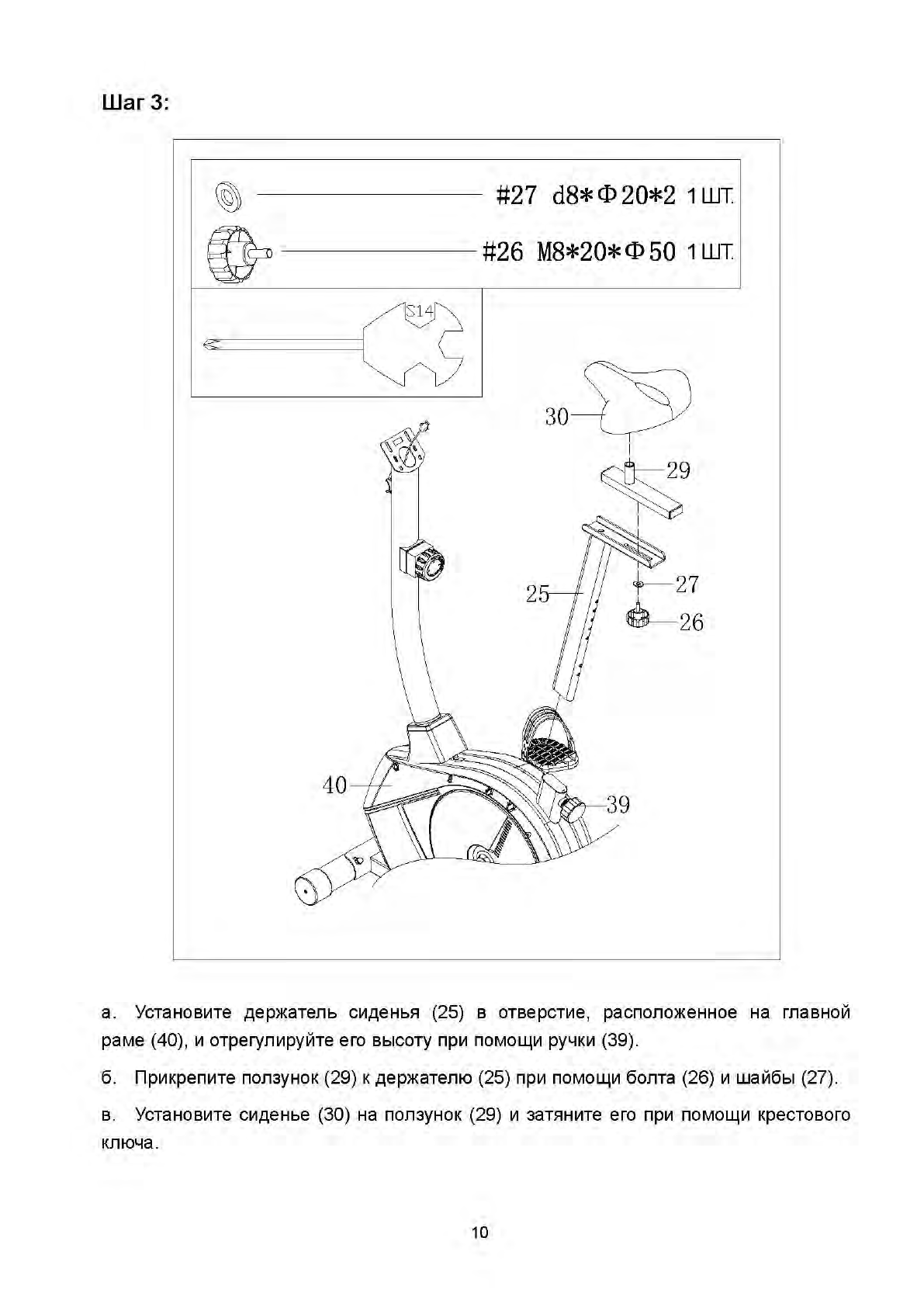 Шаг 3:

#27 d8*Φ20*2 1ШТ.

#26 M8*20*Φ50 1ШТ.

S14

30

29

27

25

26

40

39

а. Установите держатель сиденья (25) в отверстие, расположенное на главной раме (40), и отрегулируйте его высоту при помощи ручки (39).

б. Прикрепите ползунок (29) к держателю (25) при помощи болта (26) и шайбы (27).

в. Установите сиденье (30) на ползунок (29) и затяните его при помощи крестового ключа.

10